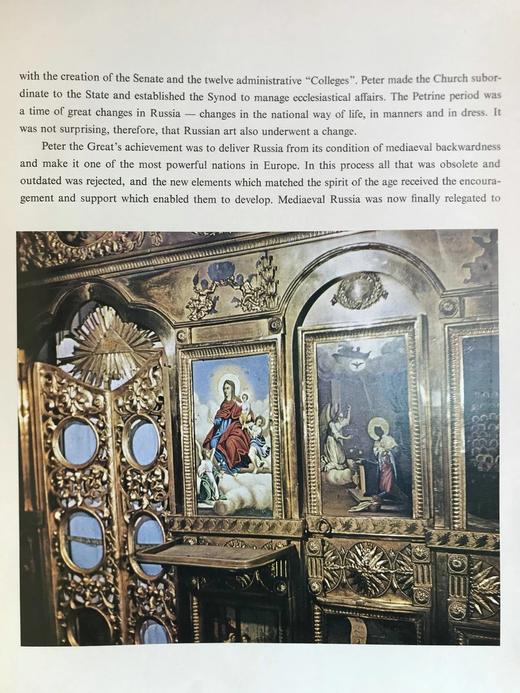 with the creation of the Senate and the twelve administrative "Colleges". Peter made the Church subordinate to the State and established the Synod to manage ecclesiastical affairs. The Petrine period was a time of great changes in Russia — changes in the national way of life, in manners and in dress. It was not surprising, therefore, that Russian art also underwent a change.

Peter the Great's achievement was to deliver Russia from its condition of mediaeval backwardness and make it one of the most powerful nations in Europe. In this process all that was obsolete and outdated was rejected, and the new elements which matched the spirit of the age received the encouragement and support which enabled them to develop. Mediaeval Russia was now finally relegated to